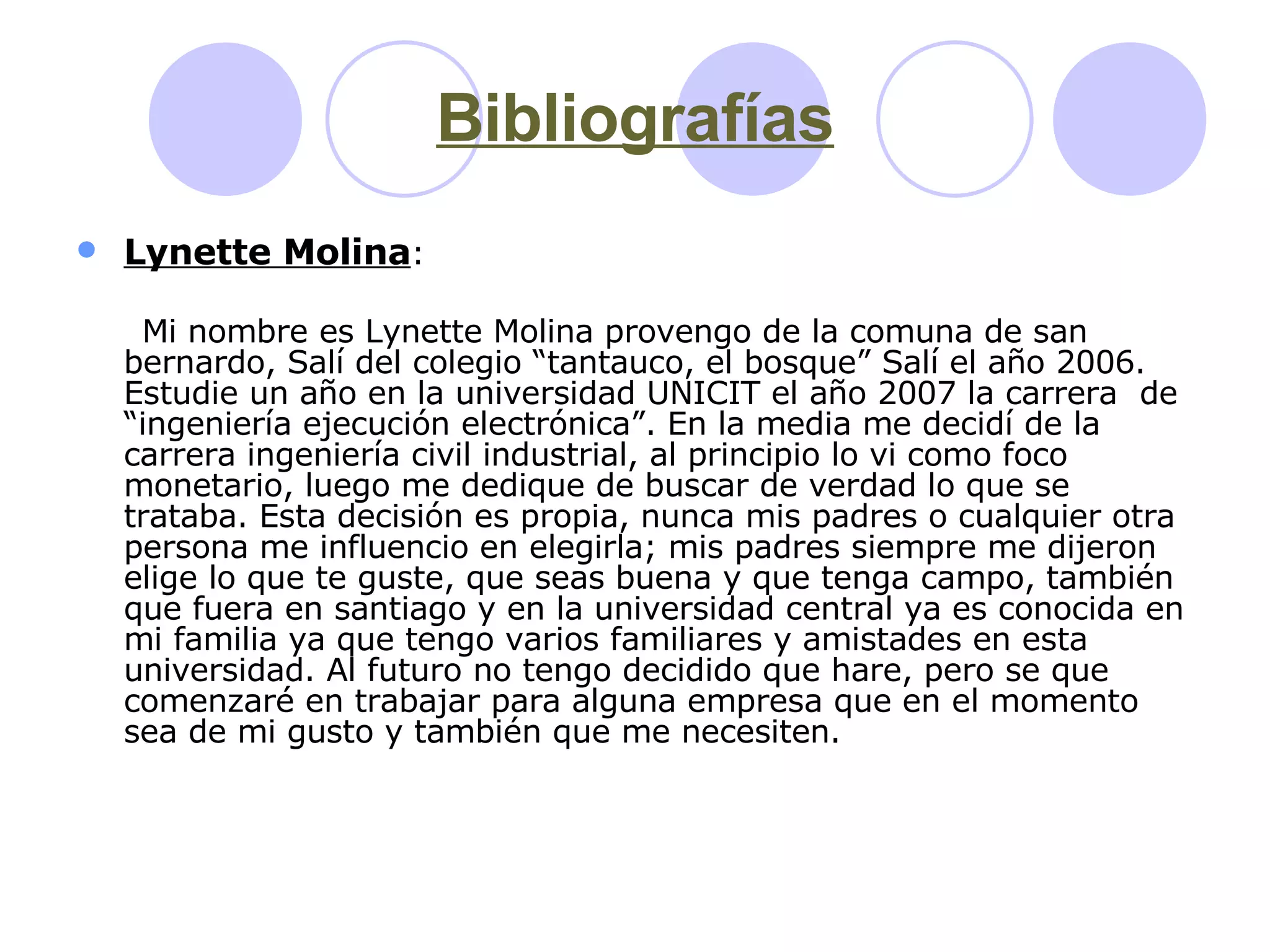 Bibliografías

Lynette Molina:

Mi nombre es Lynette Molina provengo de la comuna de san bernardo, Salí del colegio “tantauco, el bosque” Salí el año 2006. Estudie un año en la universidad UNICIT el año 2007 la carrera de “ingeniería ejecución electrónica”. En la media me decidí de la carrera ingeniería civil industrial, al principio lo vi como foco monetario, luego me dedique de buscar de verdad lo que se trataba. Esta decisión es propia, nunca mis padres o cualquier otra persona me influencio en elegirla; mis padres siempre me dijeron elige lo que te guste, que seas buena y que tenga campo, también que fuera en santiago y en la universidad central ya es conocida en mi familia ya que tengo varios familiares y amistades en esta universidad. Al futuro no tengo decidido que hare, pero se que comenzaré en trabajar para alguna empresa que en el momento sea de mi gusto y también que me necesiten.